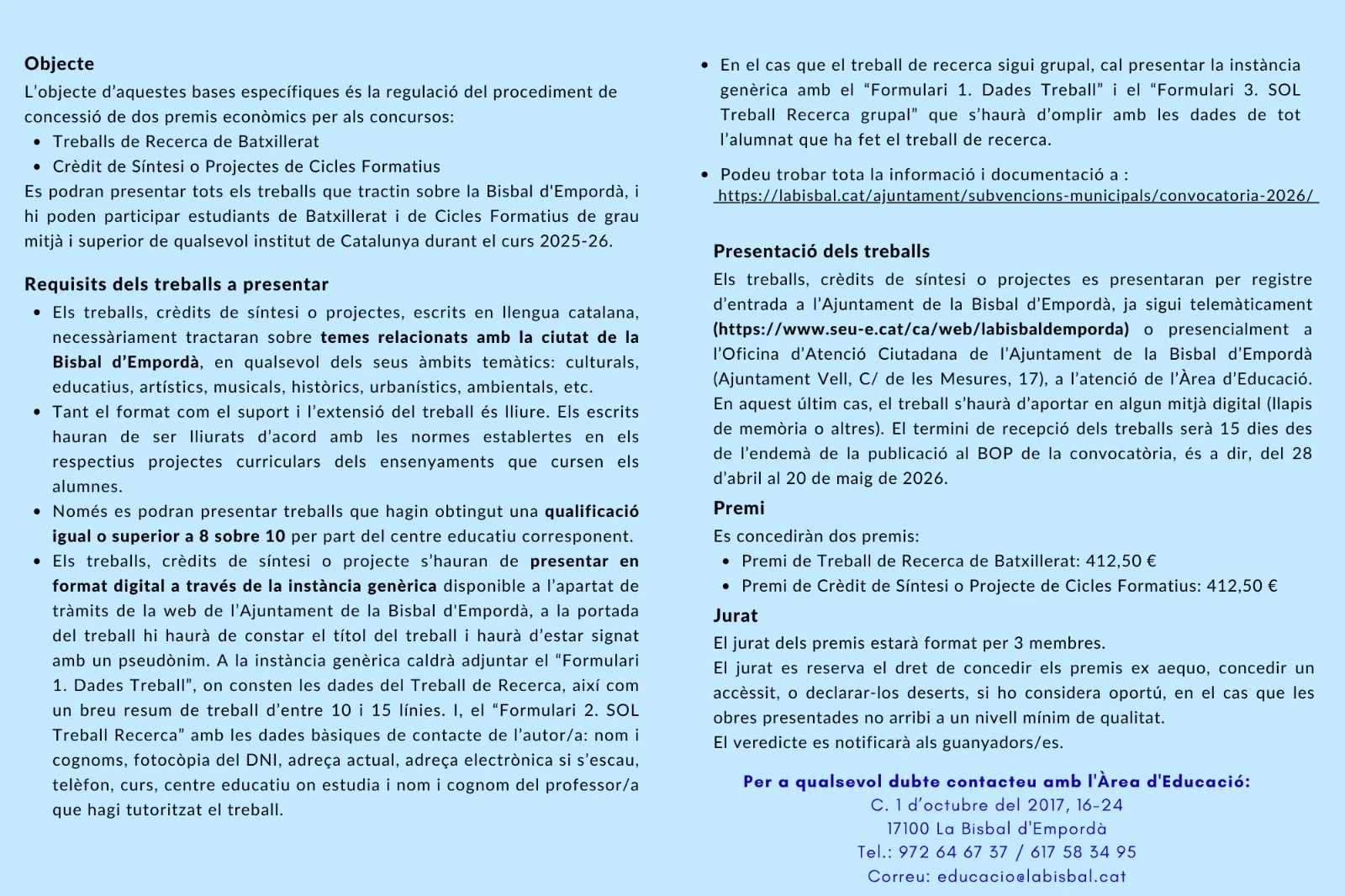 Objecte
L'objecte d'aquestes bases específiques és la regulació del procediment de concessió de dos premis econòmics per als concursos:
- Treballs de Recerca de Batxillerat
- Crèdit de Síntesi o Projectes de Cicles Formatius
Es podran presentar tots els treballs que tractin sobre la Bisbal d'Empordà, i hi poden participar estudiants de Batxillerat i de Cicles Formatius de grau mitjà i superior de qualsevol institut de Catalunya durant el curs 2025-26.

Requisits dels treballs a presentar
- Els treballs, crèdits de síntesi o projectes, escrits en llengua catalana, necessàriament tractaran sobre temes relacionats amb la ciutat de la Bisbal d'Empordà, en qualsevol dels seus àmbits temàtics: culturals, educatius, artístics, musicals, històrics, urbanístics, ambientals, etc.
- Tant el format com el suport i l'extensió del treball és lliure. Els escrits hauran de ser lliurats d'acord amb les normes establertes en els respectius projectes curriculars dels ensenyaments que cursen els alumnes.
- Només es podran presentar treballs que hagin obtingut una qualificació igual o superior a 8 sobre 10 per part del centre educatiu corresponent.
- Els treballs, crèdits de síntesi o projecte s'hauran de presentar en format digital a través de la instància genèrica disponible a l'apartat de tràmits de la web de l'Ajuntament de la Bisbal d'Empordà, a la portada del treball hi haurà de constar el títol del treball i haurà d'estar signat amb un pseudònim. A la instància genèrica caldrà adjuntar el "Formulari 1. Dades Treball", on consten les dades del Treball de Recerca, així com un breu resum de treball d'entre 10 i 15 línies. I, el "Formulari 2. SOL Treball Recerca" amb les dades bàsiques de contacte de l'autor/a: nom i cognoms, fotocòpia del DNI, adreça actual, adreça electrònica si s'escau, telèfon, curs, centre educatiu on estudia i nom i cognom del professor/a que hagi tutoritzat el treball.
- En el cas que el treball de recerca sigui grupal, cal presentar la instància genèrica amb el "Formulari 1. Dades Treball" i el "Formulari 3. SOL Treball Recerca grupal" que s'haurà d'omplir amb les dades de tot l'alumnat que ha fet el treball de recerca.
- Podeu trobar tota la informació i documentació a : https://labisbal.cat/ajuntament/subvencions-municipals/convocatoria-2026/

Presentació dels treballs
Els treballs, crèdits de síntesi o projectes es presentaran per registre d'entrada a l'Ajuntament de la Bisbal d'Empordà, ja sigui telemàticament (https://www.seu-e.cat/ca/web/labisbaldemporda) o presencialment a l'Oficina d'Atenció Ciutadana de l'Ajuntament de la Bisbal d'Empordà (Ajuntament Vell, C/ de les Mesures, 17), a l'atenció de l'Àrea d'Educació. En aquest últim cas, el treball s'haurà d'aportar en algun mitjà digital (llapis de memòria o altres). El termini de recepció dels treballs serà 15 dies des de l'endemà de la publicació al BOP de la convocatòria, és a dir, del 28 d'abril al 20 de maig de 2026.
Premi
Es concediràn dos premis:
- Premi de Treball de Recerca de Batxillerat: 412,50 €
- Premi de Crèdit de Síntesi o Projecte de Cicles Formatius: 412,50 €
Jurat
El jurat dels premis estarà format per 3 membres.
El jurat es reserva el dret de concedir els premis ex aequo, concedir un accèssit, o declarar-los deserts, si ho considera oportú, en el cas que les obres presentades no arribi a un nivell mínim de qualitat.
El veredicte es notificarà als guanyadors/es.

Per a qualsevol dubte contacteu amb l'Àrea d'Educació:
C. 1 d'octubre del 2017, 16-24
17100 La Bisbal d'Empordà
Tel.: 972 64 67 37 / 617 58 34 95
Correu: educacio@labisbal.cat